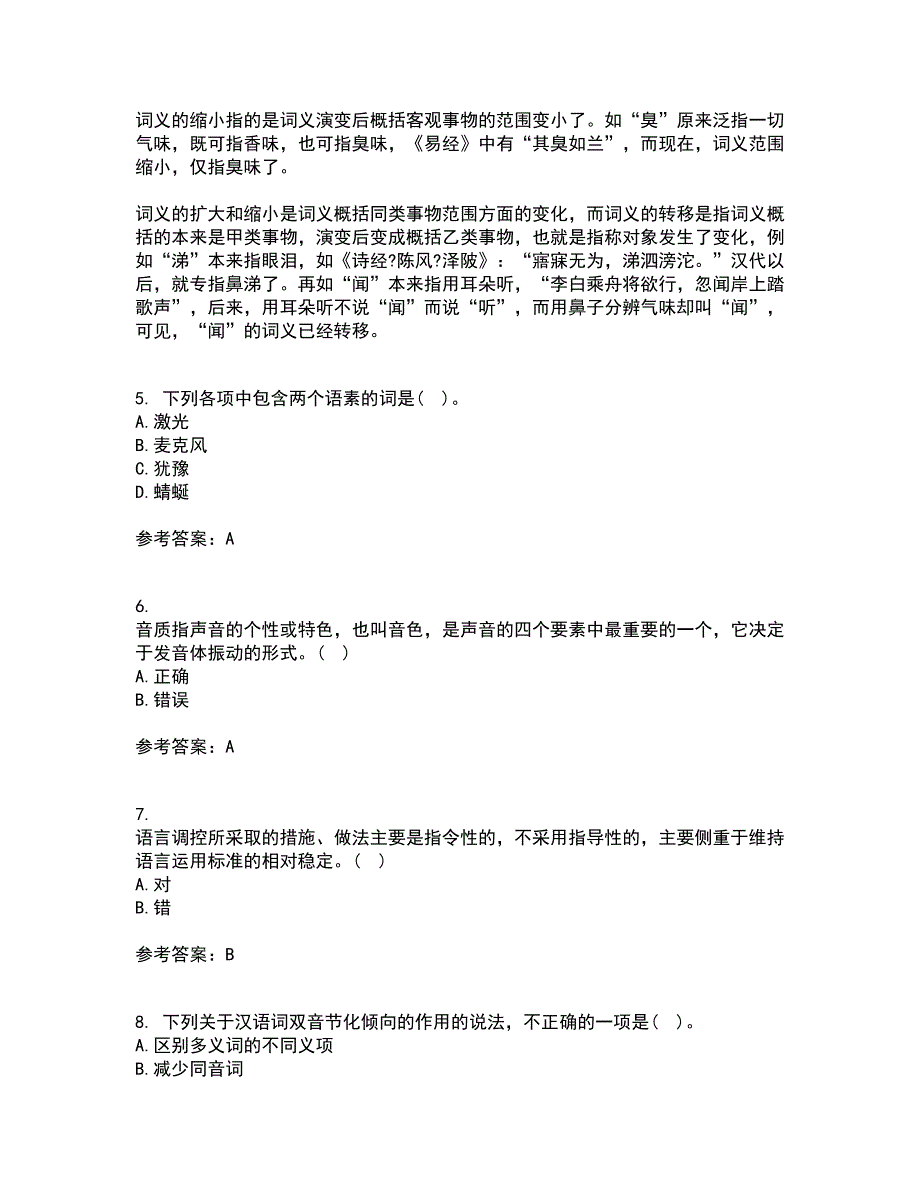 词义的缩小指的是词义演变后概括客观事物的范围变小了。如“臭”原来泛指一切气味，既可指香味，也可指臭味，《易经》中有“其臭如兰”，而现在，词义范围缩小，仅指臭味了。

词义的扩大和缩小是词义概括同类事物范围方面的变化，而词义的转移是指词义概括的本来是甲类事物，演变后变成概括乙类事物，也就是指称对象发生了变化，例如“涕”本来指眼泪，如《诗经?陈风?泽陂》：“寤寐无为，涕泗滂沱。”汉代以后，就专指鼻涕了。再如“闻”本来指用耳朵听，“李白乘舟将欲行，忽闻岸上踏歌声”，后来，用耳朵听不说“闻”而说“听”，而用鼻子分辨气味却叫“闻”，可见，“闻”的词义已经转移。

5. 下列各项中包含两个语素的词是（ ）。
A. 激光
B. 麦克风
C. 犹豫
D. 蜻蜓

参考答案：A

6.
音质指声音的个性或特色，也叫音色，是声音的四个要素中最重要的一个，它决定于发音体振动的形式。（ ）
A. 正确
B. 错误

参考答案：A

7.
语言调控所采取的措施、做法主要是指令性的，不采用指导性的，主要侧重于维持语言运用标准的相对稳定。（ ）
A. 对
B. 错

参考答案：B

8. 下列关于汉语词双音节化倾向的作用的说法，不正确的一项是（ ）。
A. 区别多义词的不同义项
B. 减少同音词